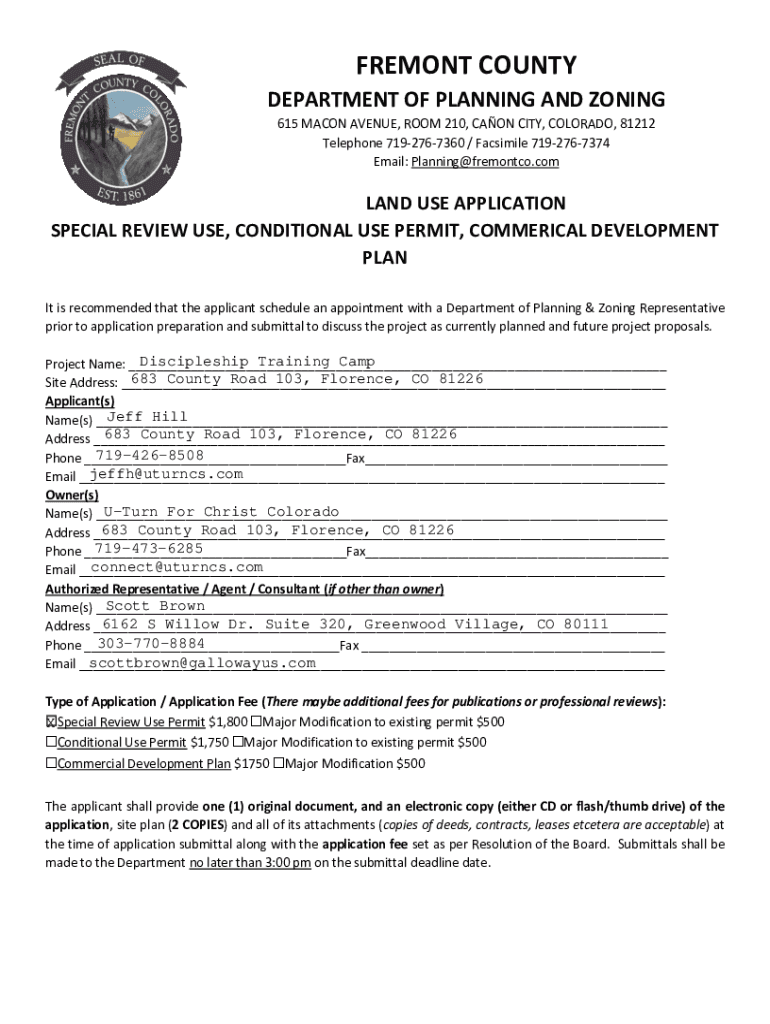 SEAL OF FREMONT COUNTY COLORADO EST. 1861

FREMONT COUNTY
DEPARTMENT OF PLANNING AND ZONING
615 MACON AVENUE, ROOM 210, CAÑON CITY, COLORADO, 81212
Telephone 719-276-7360 / Facsimile 719-276-7374
Email: Planning@fremontco.com

LAND USE APPLICATION
SPECIAL REVIEW USE, CONDITIONAL USE PERMIT, COMMERICAL DEVELOPMENT PLAN

It is recommended that the applicant schedule an appointment with a Department of Planning & Zoning Representative prior to application preparation and submittal to discuss the project as currently planned and future project proposals.

Project Name: Discipleship Training Camp
Site Address: 683 County Road 103, Florence, CO 81226
Applicant(s)
Name(s) Jeff Hill
Address 683 County Road 103, Florence, CO 81226
Phone 719-426-8508 Fax
Email jeffh@uturncs.com
Owner(s)
Name(s) U-Turn For Christ Colorado
Address 683 County Road 103, Florence, CO 81226
Phone 719-473-6285 Fax
Email connect@uturncs.com
Authorized Representative / Agent / Consultant (if other than owner)
Name(s) Scott Brown
Address 6162 S Willow Dr. Suite 320, Greenwood Village, CO 80111
Phone 303-770-8884 Fax
Email scottbrown@gallowayus.com

Type of Application / Application Fee (There maybe additional fees for publications or professional reviews):
☒Special Review Use Permit $1,800 ☐Major Modification to existing permit $500
☐Conditional Use Permit $1,750 ☐Major Modification to existing permit $500
☐Commercial Development Plan $1750 ☐Major Modification $500

The applicant shall provide one (1) original document, and an electronic copy (either CD or flash/thumb drive) of the application, site plan (2 COPIES) and all of its attachments (copies of deeds, contracts, leases etcetera are acceptable) at the time of application submittal along with the application fee set as per Resolution of the Board. Submittals shall be made to the Department no later than 3:00 pm on the submittal deadline date.